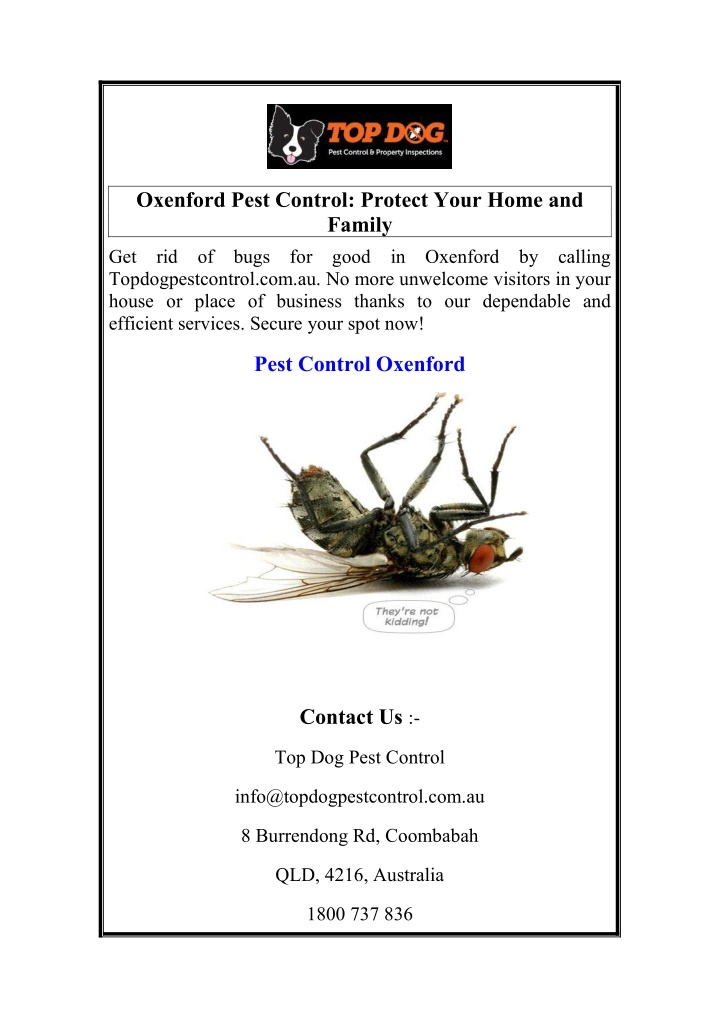 TOP DOG
Pest Control & Property Inspections

Oxenford Pest Control: Protect Your Home and Family

Get rid of bugs for good in Oxenford by calling Topdogpestcontrol.com.au. No more unwelcome visitors in your house or place of business thanks to our dependable and efficient services. Secure your spot now!

Pest Control Oxenford

They're not kidding!

Contact Us :-

Top Dog Pest Control

info@topdogpestcontrol.com.au

8 Burrendong Rd, Coombabah

QLD, 4216, Australia

1800 737 836